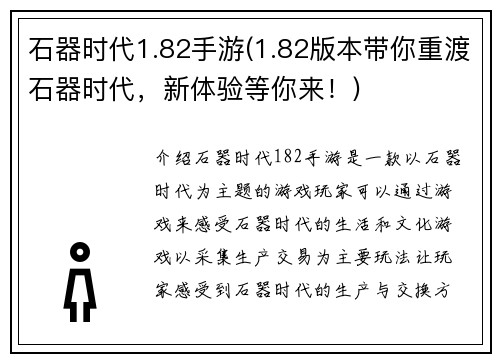 石器时代1.82手游(1.82版本带你重渡石器时代，新体验等你来！)

介绍石器时代182手游是一款以石器时代为主题的游戏玩家可以通过游戏来感受石器时代的生活和文化游戏以采集生产交易为主要玩法让玩家感受到石器时代的生产与交换方